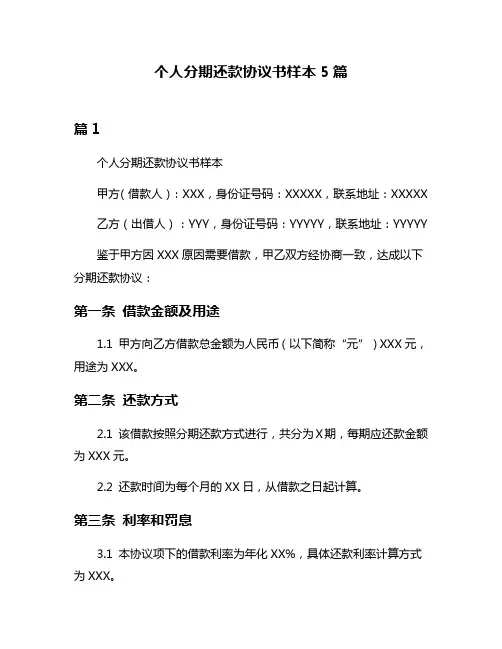 个人分期还款协议书样本 5 篇

篇 1

个人分期还款协议书样本

甲方（借款人）：XXX，身份证号码：XXXXX，联系地址：XXXXX

乙方（出借人）：YYY，身份证号码：YYYYY，联系地址：YYYYY

鉴于甲方因 XXX 原因需要借款，甲乙双方经协商一致，达成以下分期还款协议：

第一条 借款金额及用途

1.1 甲方向乙方借款总金额为人民币（以下简称“元”）XXX 元，用途为 XXX。

第二条 还款方式

2.1 该借款按照分期还款方式进行，共分为 X 期，每期应还款金额为 XXX 元。

2.2 还款时间为每个月的 XX 日，从借款之日起计算。

第三条 利率和罚息

3.1 本协议项下的借款利率为年化 XX%，具体还款利率计算方式为 XXX。